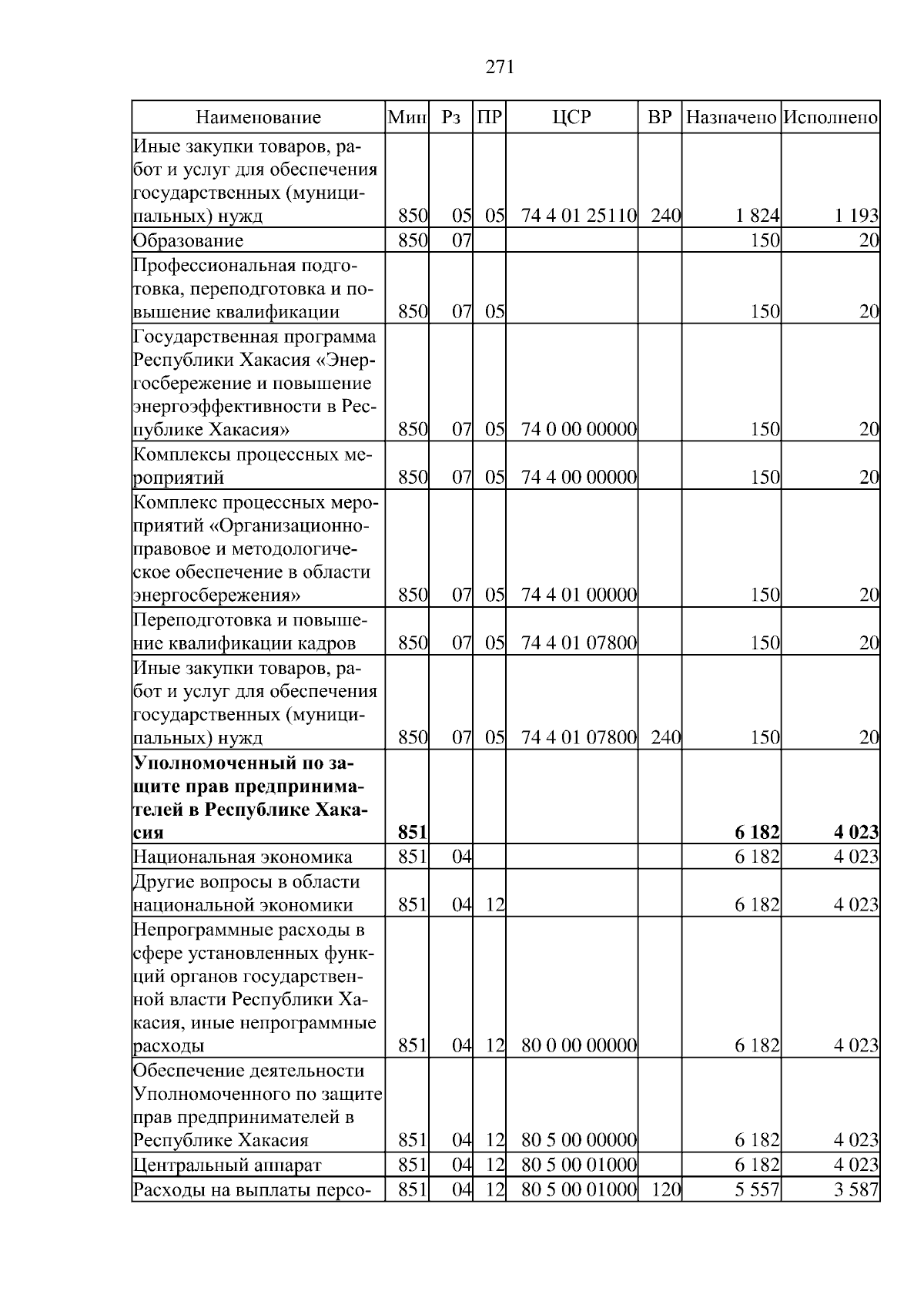 271

| Наименование | Мин | Рз | ПР | ЦСР | ВР | Назначено | Исполнено |
|---|---|---|---|---|---|---|---|
| Иные закупки товаров, работ и услуг для обеспечения государственных (муниципальных) нужд | 850 | 05 | 05 | 74 4 01 25110 | 240 | 1 824 | 1 193 |
| Образование | 850 | 07 | | | | 150 | 20 |
| Профессиональная подготовка, переподготовка и повышение квалификации | 850 | 07 | 05 | | | 150 | 20 |
| Государственная программа Республики Хакасия «Энергосбережение и повышение энергоэффективности в Республике Хакасия» | 850 | 07 | 05 | 74 0 00 00000 | | 150 | 20 |
| Комплексы процессных мероприятий | 850 | 07 | 05 | 74 4 00 00000 | | 150 | 20 |
| Комплекс процессных мероприятий «Организационно-правовое и методологическое обеспечение в области энергосбережения» | 850 | 07 | 05 | 74 4 01 00000 | | 150 | 20 |
| Переподготовка и повышение квалификации кадров | 850 | 07 | 05 | 74 4 01 07800 | | 150 | 20 |
| Иные закупки товаров, работ и услуг для обеспечения государственных (муниципальных) нужд | 850 | 07 | 05 | 74 4 01 07800 | 240 | 150 | 20 |
| **Уполномоченный по защите прав предпринимателей в Республике Хакасия** | **851** | | | | | **6 182** | **4 023** |
| Национальная экономика | 851 | 04 | | | | 6 182 | 4 023 |
| Другие вопросы в области национальной экономики | 851 | 04 | 12 | | | 6 182 | 4 023 |
| Непрограммные расходы в сфере установленных функций органов государственной власти Республики Хакасия, иные непрограммные расходы | 851 | 04 | 12 | 80 0 00 00000 | | 6 182 | 4 023 |
| Обеспечение деятельности Уполномоченного по защите прав предпринимателей в Республике Хакасия | 851 | 04 | 12 | 80 5 00 00000 | | 6 182 | 4 023 |
| Центральный аппарат | 851 | 04 | 12 | 80 5 00 01000 | | 6 182 | 4 023 |
| Расходы на выплаты персо- | 851 | 04 | 12 | 80 5 00 01000 | 120 | 5 557 | 3 587 |